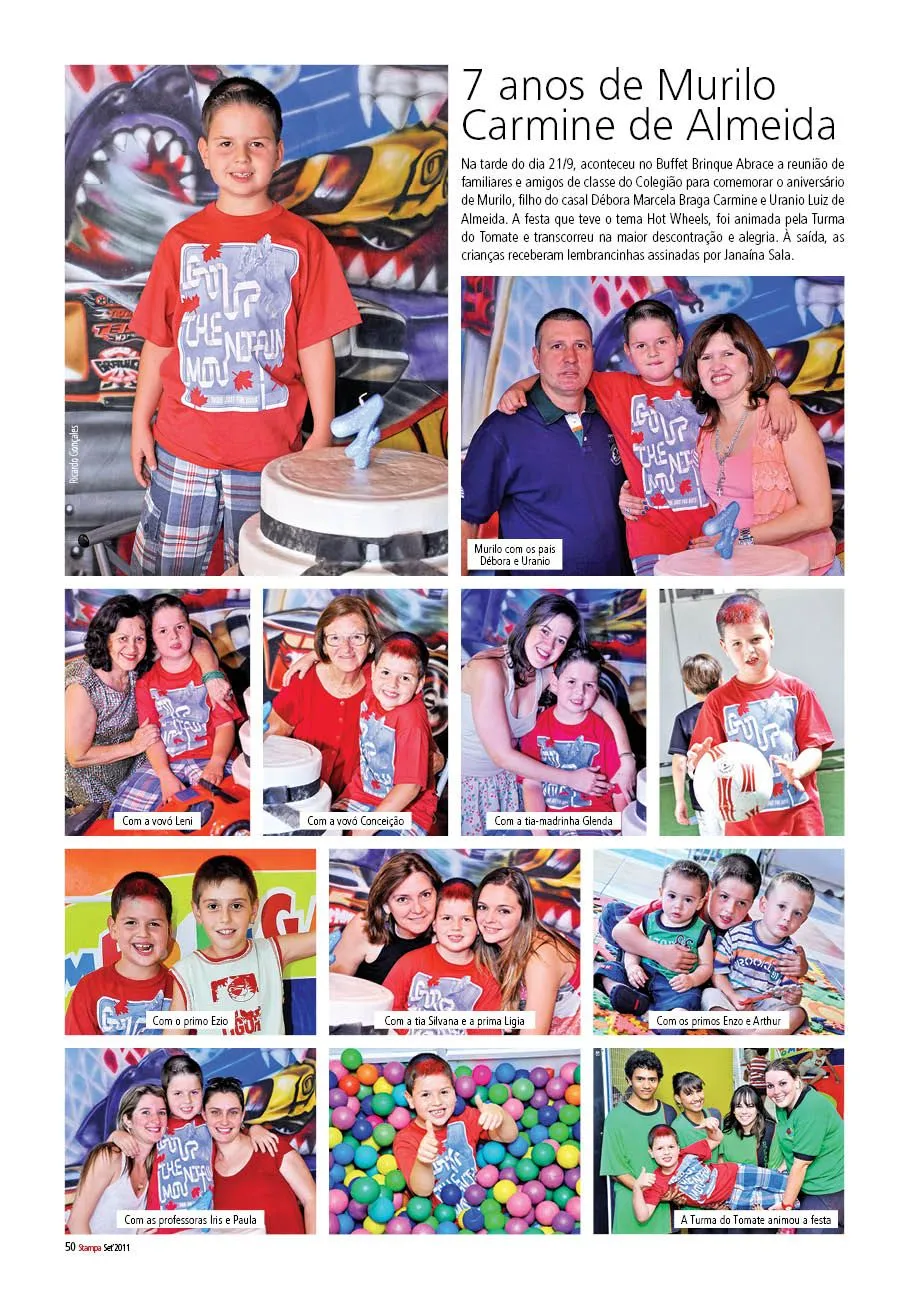 7 anos de Murilo Carmine de Almeida

Na tarde do dia 21/9, aconteceu no Buffet Brinque Abrace a reunião de familiares e amigos de classe do Colegião para comemorar o aniversário de Murilo, filho do casal Débora Marcela Braga Carmine e Uranio Luiz de Almeida. A festa que teve o tema Hot Wheels, foi animada pela Turma do Tomate e transcorreu na maior descontração e alegria. À saída, as crianças receberam lembrancinhas assinadas por Janaína Sala.

Ricardo Gonçales

Murilo com os pais
Débora e Uranio

Com a vovó Leni

Com a vovó Conceição

Com a tia-madrinha Glenda

Com o primo Ezio

Com a tia Silvana e a prima Ligia

Com os primos Enzo e Arthur

Com as professoras Iris e Paula

A Turma do Tomate animou a festa

50 Stampa Set'2011